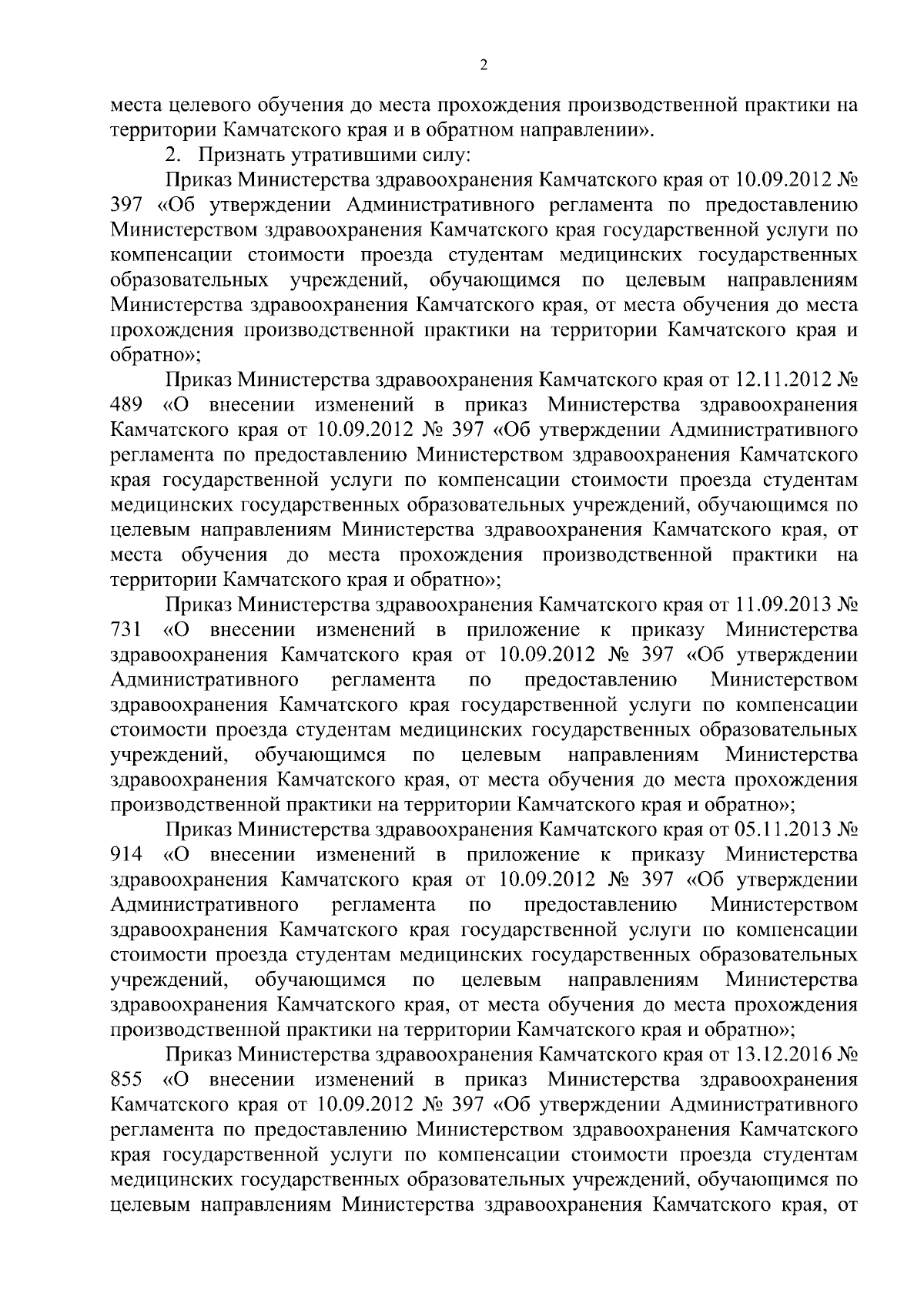 2

места целевого обучения до места прохождения производственной практики на территории Камчатского края и в обратном направлении».

2. Признать утратившими силу:

Приказ Министерства здравоохранения Камчатского края от 10.09.2012 № 397 «Об утверждении Административного регламента по предоставлению Министерством здравоохранения Камчатского края государственной услуги по компенсации стоимости проезда студентам медицинских государственных образовательных учреждений, обучающимся по целевым направлениям Министерства здравоохранения Камчатского края, от места обучения до места прохождения производственной практики на территории Камчатского края и обратно»;

Приказ Министерства здравоохранения Камчатского края от 12.11.2012 № 489 «О внесении изменений в приказ Министерства здравоохранения Камчатского края от 10.09.2012 № 397 «Об утверждении Административного регламента по предоставлению Министерством здравоохранения Камчатского края государственной услуги по компенсации стоимости проезда студентам медицинских государственных образовательных учреждений, обучающимся по целевым направлениям Министерства здравоохранения Камчатского края, от места обучения до места прохождения производственной практики на территории Камчатского края и обратно»;

Приказ Министерства здравоохранения Камчатского края от 11.09.2013 № 731 «О внесении изменений в приложение к приказу Министерства здравоохранения Камчатского края от 10.09.2012 № 397 «Об утверждении Административного регламента по предоставлению Министерством здравоохранения Камчатского края государственной услуги по компенсации стоимости проезда студентам медицинских государственных образовательных учреждений, обучающимся по целевым направлениям Министерства здравоохранения Камчатского края, от места обучения до места прохождения производственной практики на территории Камчатского края и обратно»;

Приказ Министерства здравоохранения Камчатского края от 05.11.2013 № 914 «О внесении изменений в приложение к приказу Министерства здравоохранения Камчатского края от 10.09.2012 № 397 «Об утверждении Административного регламента по предоставлению Министерством здравоохранения Камчатского края государственной услуги по компенсации стоимости проезда студентам медицинских государственных образовательных учреждений, обучающимся по целевым направлениям Министерства здравоохранения Камчатского края, от места обучения до места прохождения производственной практики на территории Камчатского края и обратно»;

Приказ Министерства здравоохранения Камчатского края от 13.12.2016 № 855 «О внесении изменений в приказ Министерства здравоохранения Камчатского края от 10.09.2012 № 397 «Об утверждении Административного регламента по предоставлению Министерством здравоохранения Камчатского края государственной услуги по компенсации стоимости проезда студентам медицинских государственных образовательных учреждений, обучающимся по целевым направлениям Министерства здравоохранения Камчатского края, от